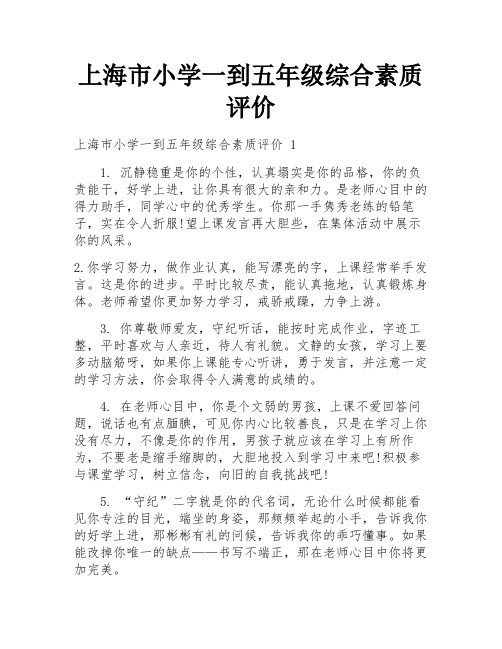 上海市小学一到五年级综合素质评价

上海市小学一到五年级综合素质评价 1

1. 沉静稳重是你的个性，认真塌实是你的品格，你的负责能干，好学上进，让你具有很大的亲和力。是老师心目中的得力助手，同学心中的优秀学生。你那一手隽秀老练的铅笔子，实在令人折服!望上课发言再大胆些，在集体活动中展示你的风采。

2.你学习努力，做作业认真，能写漂亮的字，上课经常举手发言。这是你的进步。平时比较尽责，能认真拖地，认真锻炼身体。老师希望你更加努力学习，戒骄戒躁，力争上游。

3. 你尊敬师爱友，守纪听话，能按时完成作业，字迹工整，平时喜欢与人亲近，待人有礼貌。文静的女孩，学习上要多动脑筋呀，如果你上课能专心听讲，勇于发言，并注意一定的学习方法，你会取得令人满意的成绩的。

4. 在老师心目中，你是个文弱的男孩，上课不爱回答问题，说话也有点腼腆，可见你内心比较善良，只是在学习上你没有尽力，不像是你的作用，男孩子就应该在学习上有所作为，不要老是缩手缩脚的，大胆地投入到学习中来吧!积极参与课堂学习，树立信念，向旧的自我挑战吧!

5. “守纪”二字就是你的代名词，无论什么时候都能看见你专注的目光，端坐的身姿，那频频举起的小手，告诉我你的好学上进，那彬彬有礼的问候，告诉我你的乖巧懂事。如果能改掉你唯一的缺点——书写不端正，那在老师心目中你将更加完美。